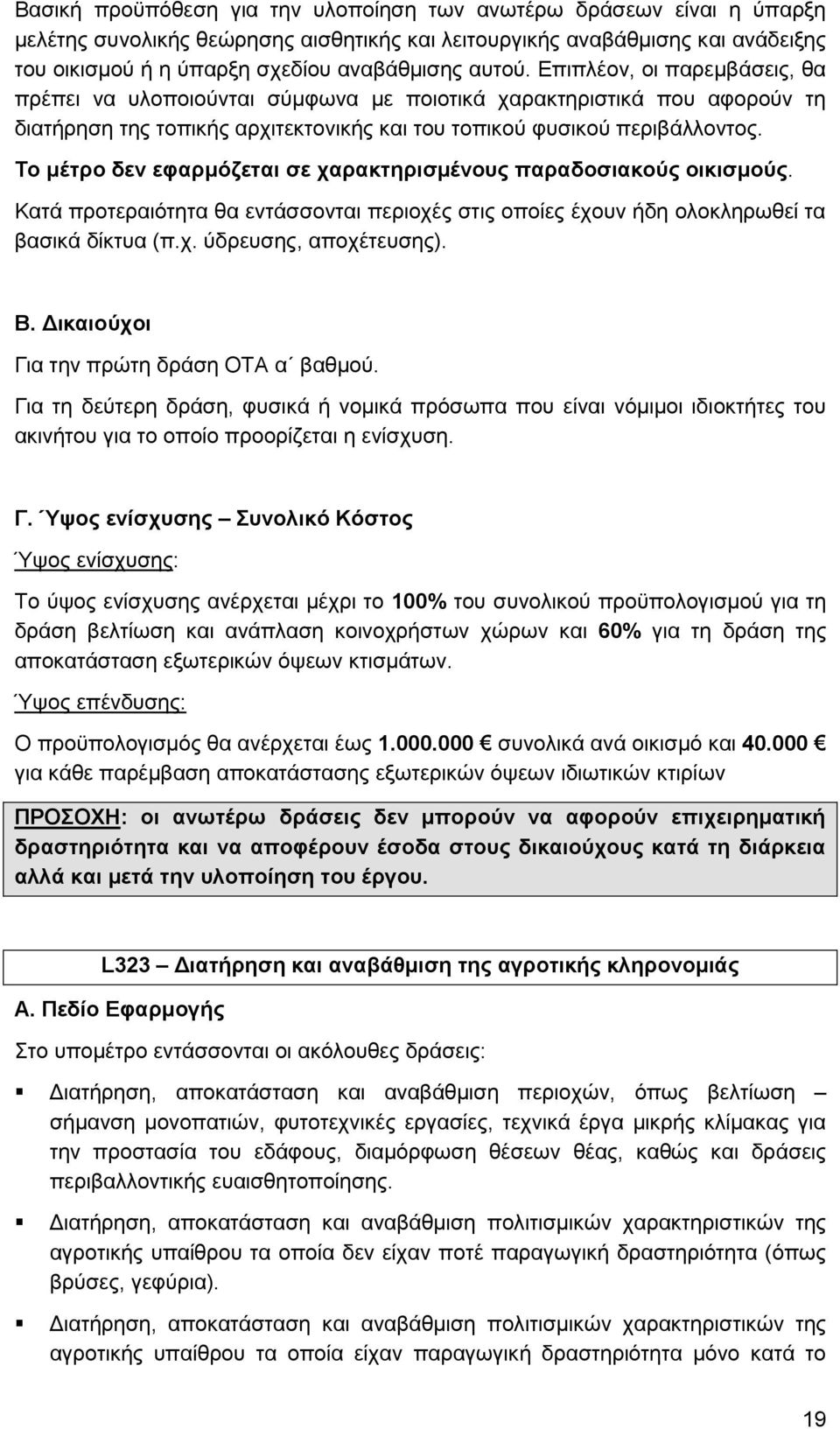 Βασική προϋπόθεση για την υλοποίηση των ανωτέρω δράσεων είναι η ύπαρξη μελέτης συνολικής θεώρησης αισθητικής και λειτουργικής αναβάθμισης και ανάδειξης του οικισμού ή η ύπαρξη σχεδίου αναβάθμισης αυτού. Επιπλέον, οι παρεμβάσεις, θα πρέπει να υλοποιούνται σύμφωνα με ποιοτικά χαρακτηριστικά που αφορούν τη διατήρηση της τοπικής αρχιτεκτονικής και του τοπικού φυσικού περιβάλλοντος.

Το μέτρο δεν εφαρμόζεται σε χαρακτηρισμένους παραδοσιακούς οικισμούς.

Κατά προτεραιότητα θα εντάσσονται περιοχές στις οποίες έχουν ήδη ολοκληρωθεί τα βασικά δίκτυα (π.χ. ύδρευσης, αποχέτευσης).

Β. Δικαιούχοι

Για την πρώτη δράση ΟΤΑ α΄ βαθμού.

Για τη δεύτερη δράση, φυσικά ή νομικά πρόσωπα που είναι νόμιμοι ιδιοκτήτες του ακινήτου για το οποίο προορίζεται η ενίσχυση.

Γ. Ύψος ενίσχυσης – Συνολικό Κόστος

Ύψος ενίσχυσης:

Το ύψος ενίσχυσης ανέρχεται μέχρι το 100% του συνολικού προϋπολογισμού για τη δράση βελτίωση και ανάπλαση κοινοχρήστων χώρων και 60% για τη δράση της αποκατάσταση εξωτερικών όψεων κτισμάτων.

Ύψος επένδυσης:

Ο προϋπολογισμός θα ανέρχεται έως 1.000.000 € συνολικά ανά οικισμό και 40.000 € για κάθε παρέμβαση αποκατάστασης εξωτερικών όψεων ιδιωτικών κτιρίων

ΠΡΟΣΟΧΗ: οι ανωτέρω δράσεις δεν μπορούν να αφορούν επιχειρηματική δραστηριότητα και να αποφέρουν έσοδα στους δικαιούχους κατά τη διάρκεια αλλά και μετά την υλοποίηση του έργου.

L323 – Διατήρηση και αναβάθμιση της αγροτικής κληρονομιάς

Α. Πεδίο Εφαρμογής

Στο υπομέτρο εντάσσονται οι ακόλουθες δράσεις:

▪ Διατήρηση, αποκατάσταση και αναβάθμιση περιοχών, όπως βελτίωση – σήμανση μονοπατιών, φυτοτεχνικές εργασίες, τεχνικά έργα μικρής κλίμακας για την προστασία του εδάφους, διαμόρφωση θέσεων θέας, καθώς και δράσεις περιβαλλοντικής ευαισθητοποίησης.

▪ Διατήρηση, αποκατάσταση και αναβάθμιση πολιτισμικών χαρακτηριστικών της αγροτικής υπαίθρου τα οποία δεν είχαν ποτέ παραγωγική δραστηριότητα (όπως βρύσες, γεφύρια).

▪ Διατήρηση, αποκατάσταση και αναβάθμιση πολιτισμικών χαρακτηριστικών της αγροτικής υπαίθρου τα οποία είχαν παραγωγική δραστηριότητα μόνο κατά το

19